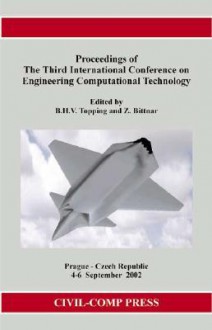 Proceedings of
The Third International Conference on
Engineering Computational Technology

Edited by
B.H.V. Topping and Z. Bittnar

Prague - Czech Republic
4-6 September 2002

CIVIL-COMP PRESS